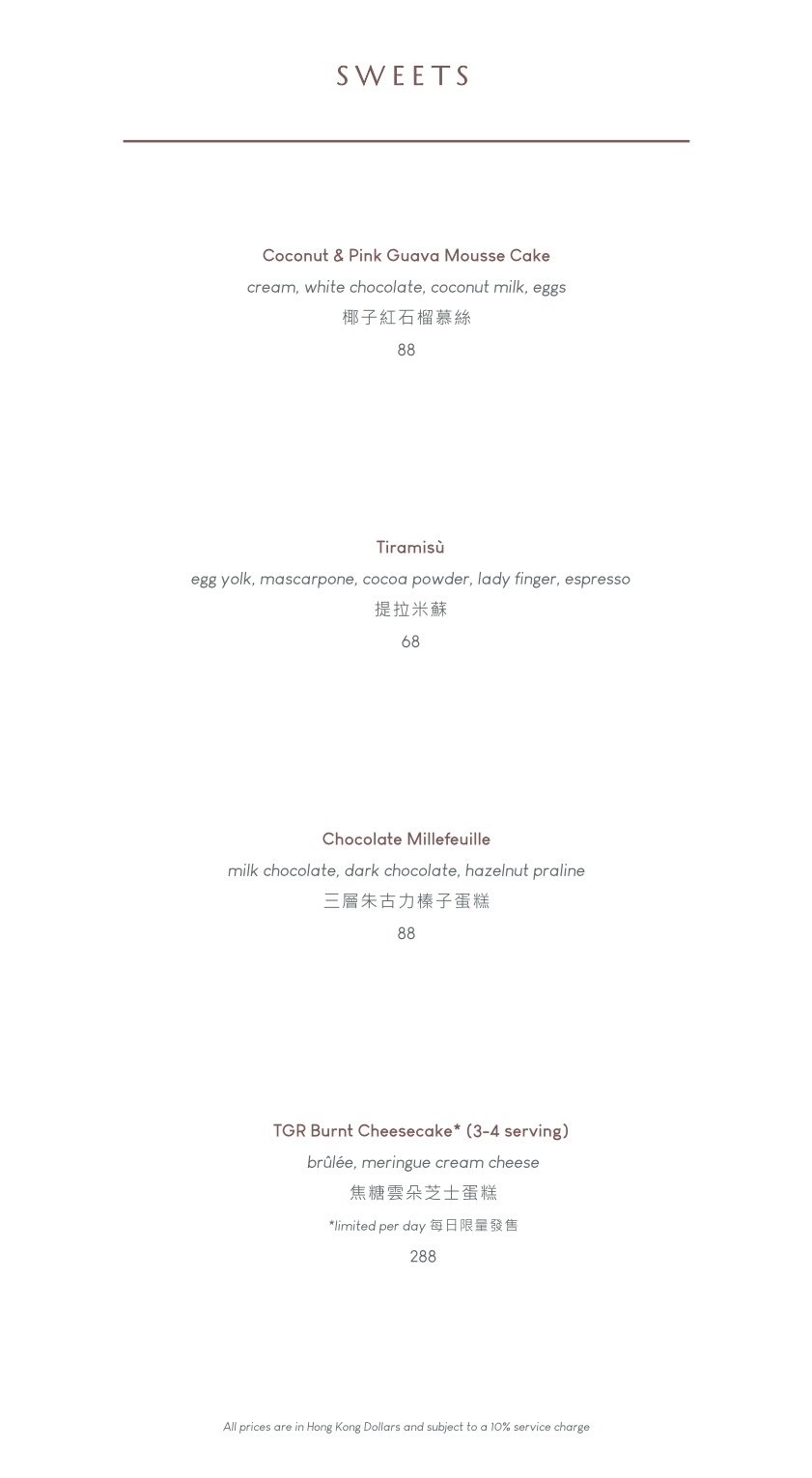 SWEETS

Coconut & Pink Guava Mousse Cake
cream, white chocolate, coconut milk, eggs
椰子紅石榴慕絲
88

Tiramisù
egg yolk, mascarpone, cocoa powder, lady finger, espresso
提拉米蘇
68

Chocolate Millefeuille
milk chocolate, dark chocolate, hazelnut praline
三層朱古力榛子蛋糕
88

TGR Burnt Cheesecake* (3-4 serving)
brûlée, meringue cream cheese
焦糖雲朵芝士蛋糕
*limited per day 每日限量發售
288

All prices are in Hong Kong Dollars and subject to a 10% service charge